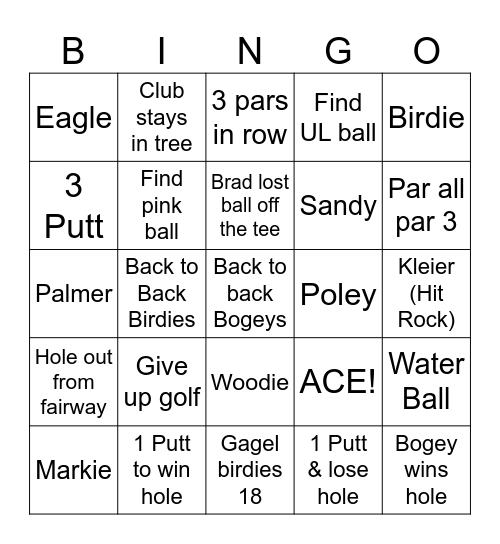 | B | I | N | G | O |
|---|---|---|---|---|
| Eagle | Club stays in tree | 3 pars in row | Find UL ball | Birdie |
| 3 Putt | Find pink ball | Brad lost ball off the tee | Sandy | Par all par 3 |
| Palmer | Back to Back Birdies | Back to back Bogeys | Poley | Kleier (Hit Rock) |
| Hole out from fairway | Give up golf | Woodie | ACE! | Water Ball |
| Markie | 1 Putt to win hole | Gagel birdies 18 | 1 Putt & lose hole | Bogey wins hole |